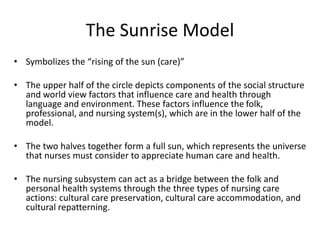 The Sunrise Model

• Symbolizes the "rising of the sun (care)"

• The upper half of the circle depicts components of the social structure and world view factors that influence care and health through language and environment. These factors influence the folk, professional, and nursing system(s), which are in the lower half of the model.

• The two halves together form a full sun, which represents the universe that nurses must consider to appreciate human care and health.

• The nursing subsystem can act as a bridge between the folk and personal health systems through the three types of nursing care actions: cultural care preservation, cultural care accommodation, and cultural repatterning.